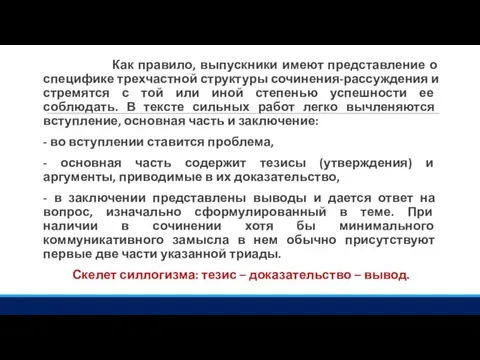 Как правило, выпускники имеют представление о специфике трехчастной структуры сочинения-рассуждения и стремятся с той или иной степенью успешности ее соблюдать. В тексте сильных работ легко вычленяются вступление, основная часть и заключение:

- во вступлении ставится проблема,

- основная часть содержит тезисы (утверждения) и аргументы, приводимые в их доказательство,

- в заключении представлены выводы и дается ответ на вопрос, изначально сформулированный в теме. При наличии в сочинении хотя бы минимального коммуникативного замысла в нем обычно присутствуют первые две части указанной триады.

Скелет силлогизма: тезис – доказательство – вывод.